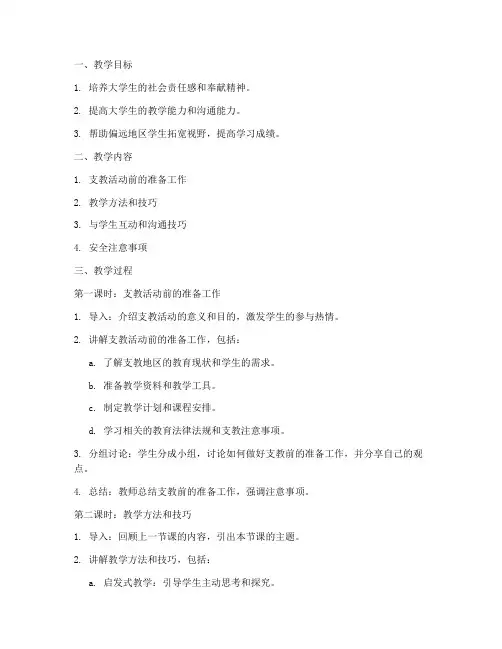 一、教学目标

1. 培养大学生的社会责任感和奉献精神。

2. 提高大学生的教学能力和沟通能力。

3. 帮助偏远地区学生拓宽视野，提高学习成绩。

二、教学内容

1. 支教活动前的准备工作

2. 教学方法和技巧

3. 与学生互动和沟通技巧

4. 安全注意事项

三、教学过程

第一课时：支教活动前的准备工作

1. 导入：介绍支教活动的意义和目的，激发学生的参与热情。

2. 讲解支教活动前的准备工作，包括：

a. 了解支教地区的教育现状和学生的需求。

b. 准备教学资料和教学工具。

c. 制定教学计划和课程安排。

d. 学习相关的教育法律法规和支教注意事项。

3. 分组讨论：学生分成小组，讨论如何做好支教前的准备工作，并分享自己的观点。

4. 总结：教师总结支教前的准备工作，强调注意事项。

第二课时：教学方法和技巧

1. 导入：回顾上一节课的内容，引出本节课的主题。

2. 讲解教学方法和技巧，包括：

a. 启发式教学：引导学生主动思考和探究。